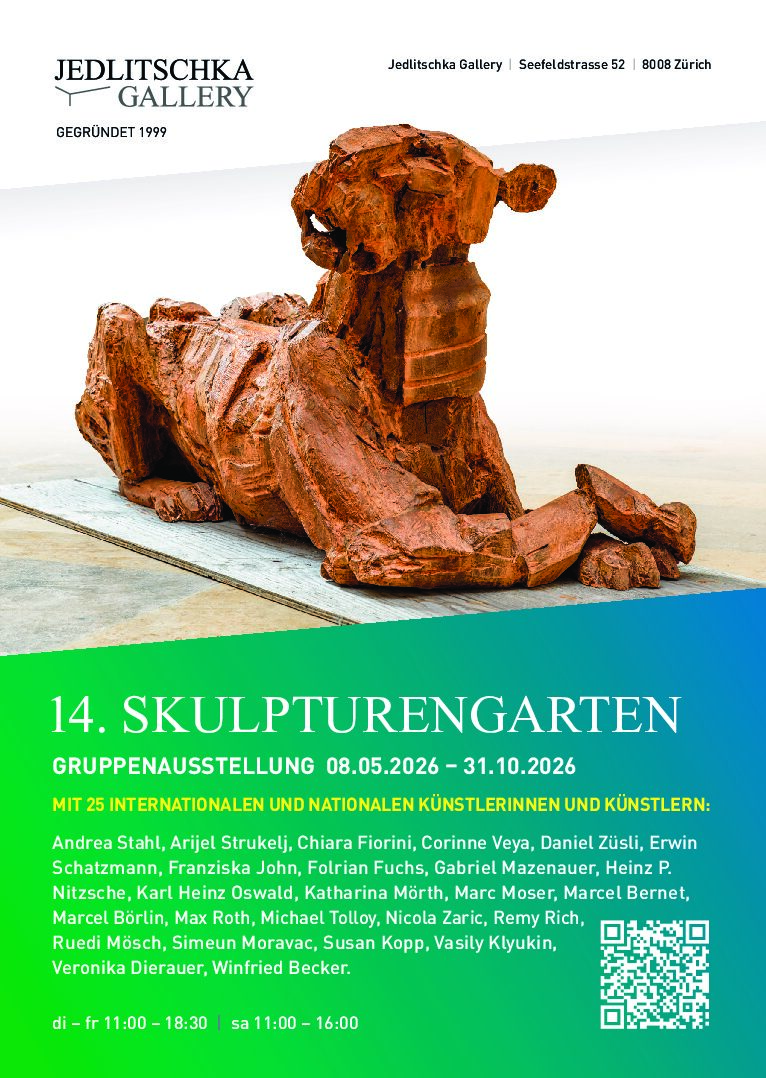 JEDLITSCHKA
GALLERY

GEGRÜNDET 1999

Jedlitschka Gallery | Seefeldstrasse 52 | 8008 Zürich

14. SKULPTURENGARTEN

GRUPPENAUSSTELLUNG 08.05.2026 – 31.10.2026

MIT 25 INTERNATIONALEN UND NATIONALEN KÜNSTLERINNEN UND KÜNSTLERN:

Andrea Stahl, Arijel Strukelj, Chiara Fiorini, Corinne Veya, Daniel Züsli, Erwin Schatzmann, Franziska John, Folrian Fuchs, Gabriel Mazenauer, Heinz P. Nitzsche, Karl Heinz Oswald, Katharina Mörth, Marc Moser, Marcel Bernet, Marcel Börlin, Max Roth, Michael Tolloy, Nicola Zaric, Remy Rich, Ruedi Mösch, Simeun Moravac, Susan Kopp, Vasily Klyukin, Veronika Dierauer, Winfried Becker.

di – fr 11:00 – 18:30 | sa 11:00 – 16:00